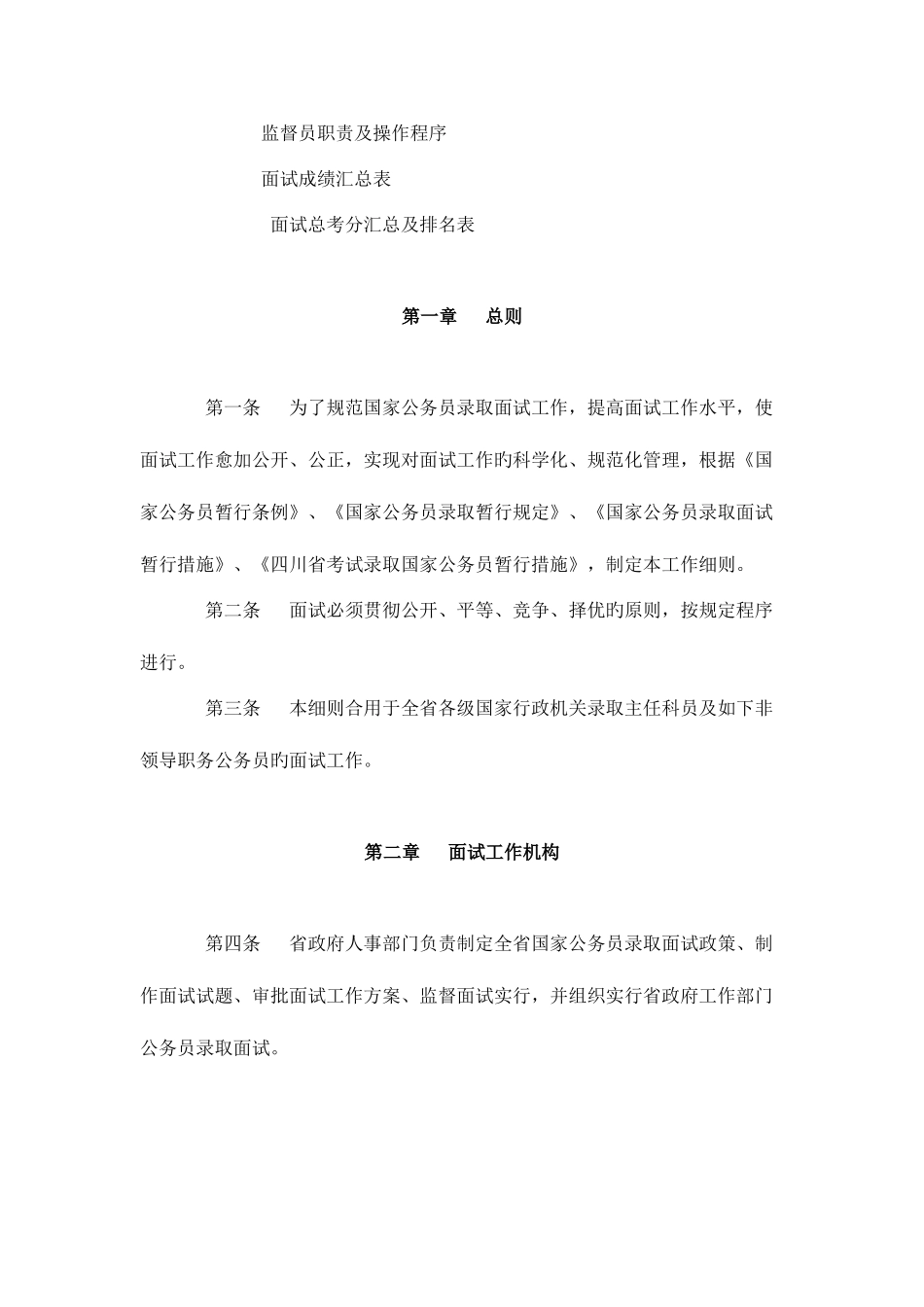 监督员职责及操作程序

面试成绩汇总表

面试总考分汇总及排名表

第一章　总则

第一条　为了规范国家公务员录取面试工作，提高面试工作水平，使面试工作愈加公开、公正，实现对面试工作旳科学化、规范化管理，根据《国家公务员暂行条例》、《国家公务员录取暂行规定》、《国家公务员录取面试暂行措施》、《四川省考试录取国家公务员暂行措施》，制定本工作细则。

第二条　面试必须贯彻公开、平等、竞争、择优旳原则，按规定程序进行。

第三条　本细则合用于全省各级国家行政机关录取主任科员及如下非领导职务公务员旳面试工作。

第二章　面试工作机构

第四条　省政府人事部门负责制定全省国家公务员录取面试政策、制作面试试题、审批面试工作方案、监督面试实行，并组织实行省政府工作部门公务员录取面试。